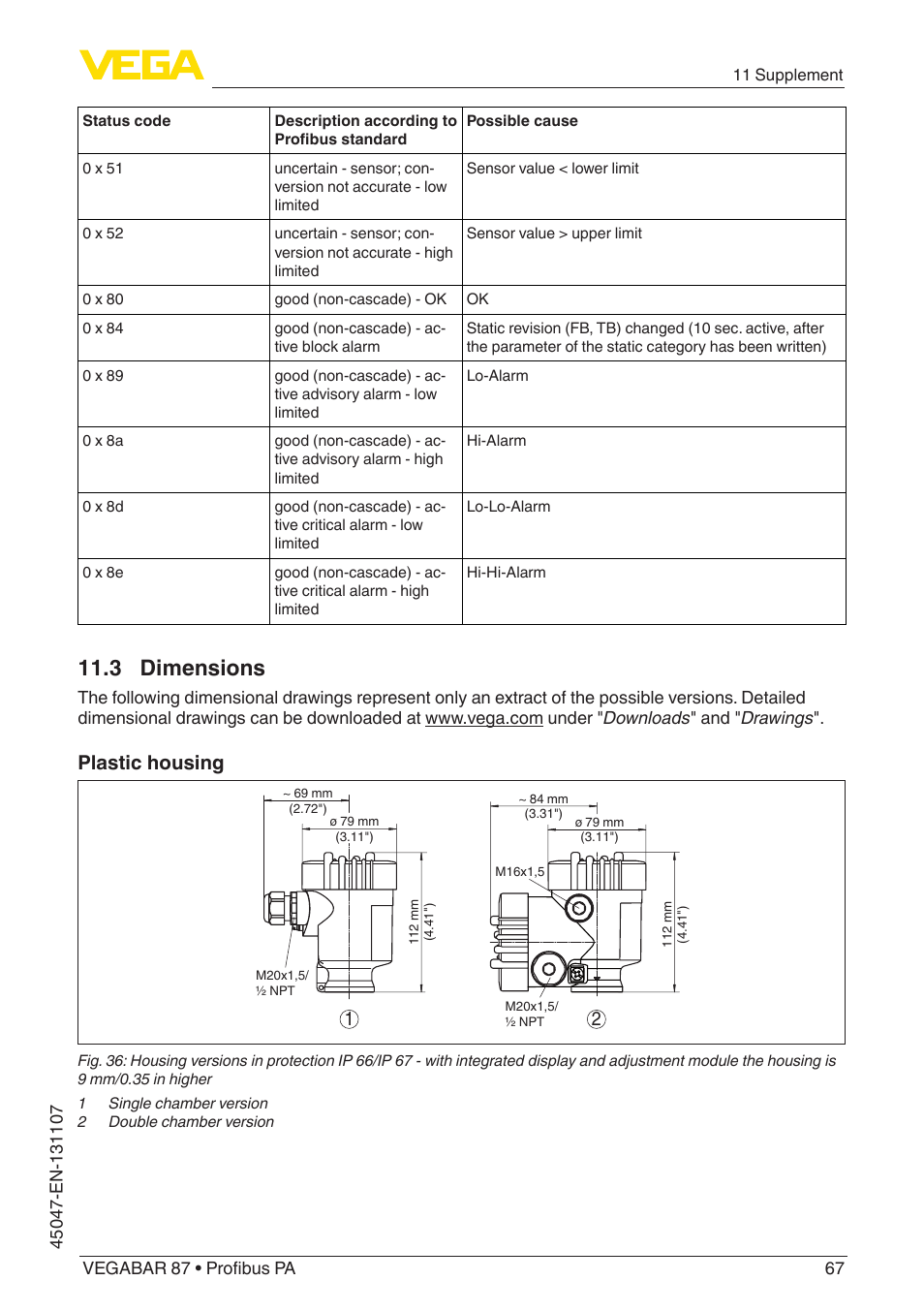 VEGA

11 Supplement

| Status code | Description according to Profibus standard | Possible cause |
|---|---|---|
| 0 x 51 | uncertain - sensor; conversion not accurate - low limited | Sensor value < lower limit |
| 0 x 52 | uncertain - sensor; conversion not accurate - high limited | Sensor value > upper limit |
| 0 x 80 | good (non-cascade) - OK | OK |
| 0 x 84 | good (non-cascade) - active block alarm | Static revision (FB, TB) changed (10 sec. active, after the parameter of the static category has been written) |
| 0 x 89 | good (non-cascade) - active advisory alarm - low limited | Lo-Alarm |
| 0 x 8a | good (non-cascade) - active advisory alarm - high limited | Hi-Alarm |
| 0 x 8d | good (non-cascade) - active critical alarm - low limited | Lo-Lo-Alarm |
| 0 x 8e | good (non-cascade) - active critical alarm - high limited | Hi-Hi-Alarm |

11.3 Dimensions

The following dimensional drawings represent only an extract of the possible versions. Detailed dimensional drawings can be downloaded at www.vega.com under "Downloads" and "Drawings".

Plastic housing

~ 69 mm (2.72")
ø 79 mm (3.11")
112 mm (4.41")
M20x1,5/ ½ NPT
1

~ 84 mm (3.31")
ø 79 mm (3.11")
M16x1,5
112 mm (4.41")
M20x1,5/ ½ NPT
2

Fig. 36: Housing versions in protection IP 66/IP 67 - with integrated display and adjustment module the housing is 9 mm/0.35 in higher

1 Single chamber version
2 Double chamber version

45047-EN-131107

VEGABAR 87 • Profibus PA

67